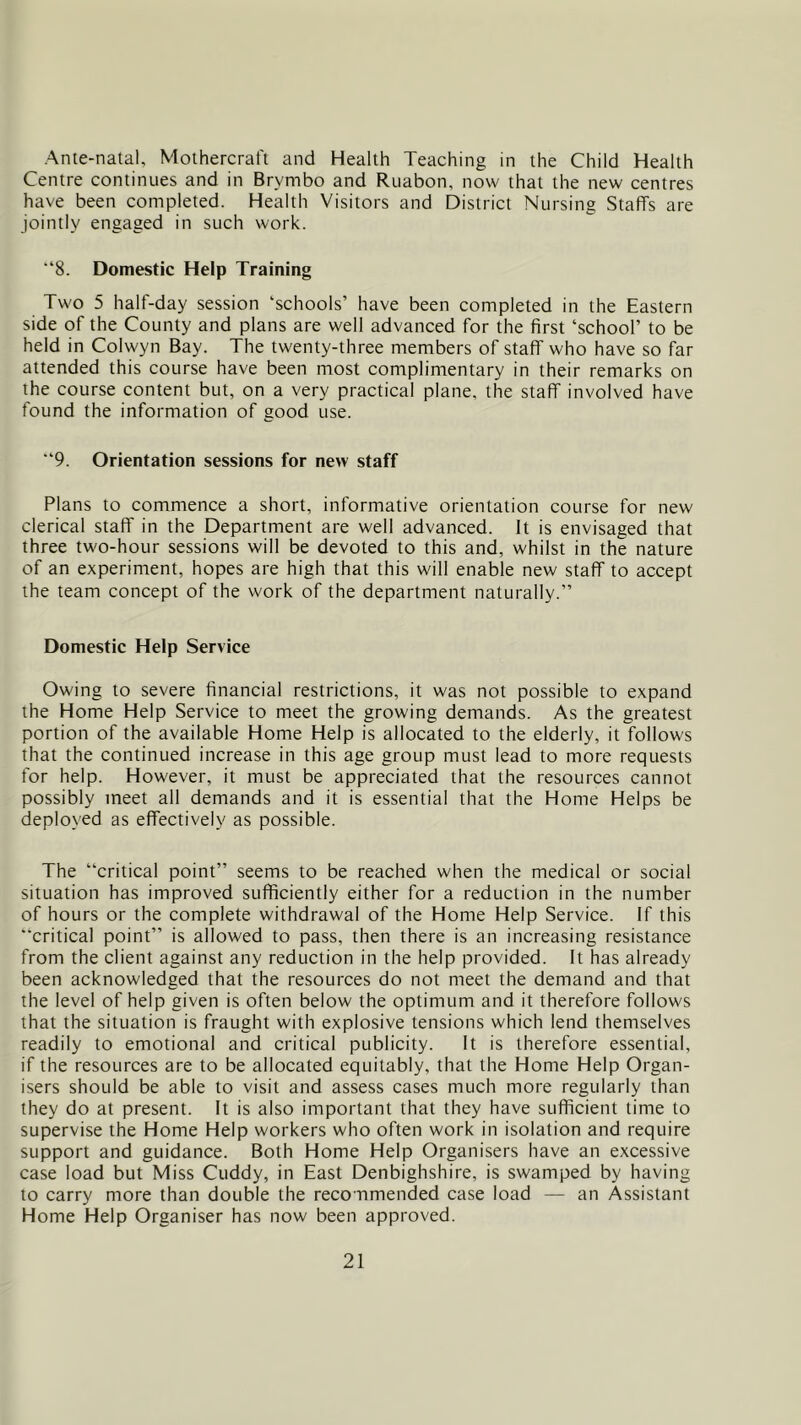 Ante-natal, Mothercraft and Health Teaching in the Child Health Centre continues and in Brymbo and Ruabon, now that the new centres have been completed. Health Visitors and District Nursing Staffs are jointly engaged in such work.

"8. Domestic Help Training

Two 5 half-day session 'schools' have been completed in the Eastern side of the County and plans are well advanced for the first 'school' to be held in Colwyn Bay. The twenty-three members of staff who have so far attended this course have been most complimentary in their remarks on the course content but, on a very practical plane, the staff involved have found the information of good use.

"9. Orientation sessions for new staff

Plans to commence a short, informative orientation course for new clerical staff in the Department are well advanced. It is envisaged that three two-hour sessions will be devoted to this and, whilst in the nature of an experiment, hopes are high that this will enable new staff to accept the team concept of the work of the department naturally."

Domestic Help Service

Owing to severe financial restrictions, it was not possible to expand the Home Help Service to meet the growing demands. As the greatest portion of the available Home Help is allocated to the elderly, it follows that the continued increase in this age group must lead to more requests for help. However, it must be appreciated that the resources cannot possibly meet all demands and it is essential that the Home Helps be deployed as effectively as possible.

The "critical point" seems to be reached when the medical or social situation has improved sufficiently either for a reduction in the number of hours or the complete withdrawal of the Home Help Service. If this "critical point" is allowed to pass, then there is an increasing resistance from the client against any reduction in the help provided. It has already been acknowledged that the resources do not meet the demand and that the level of help given is often below the optimum and it therefore follows that the situation is fraught with explosive tensions which lend themselves readily to emotional and critical publicity. It is therefore essential, if the resources are to be allocated equitably, that the Home Help Organisers should be able to visit and assess cases much more regularly than they do at present. It is also important that they have sufficient time to supervise the Home Help workers who often work in isolation and require support and guidance. Both Home Help Organisers have an excessive case load but Miss Cuddy, in East Denbighshire, is swamped by having to carry more than double the recommended case load — an Assistant Home Help Organiser has now been approved.

21